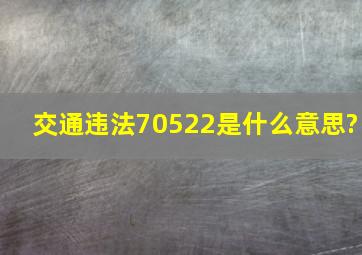 交通违法70522是什么意思?